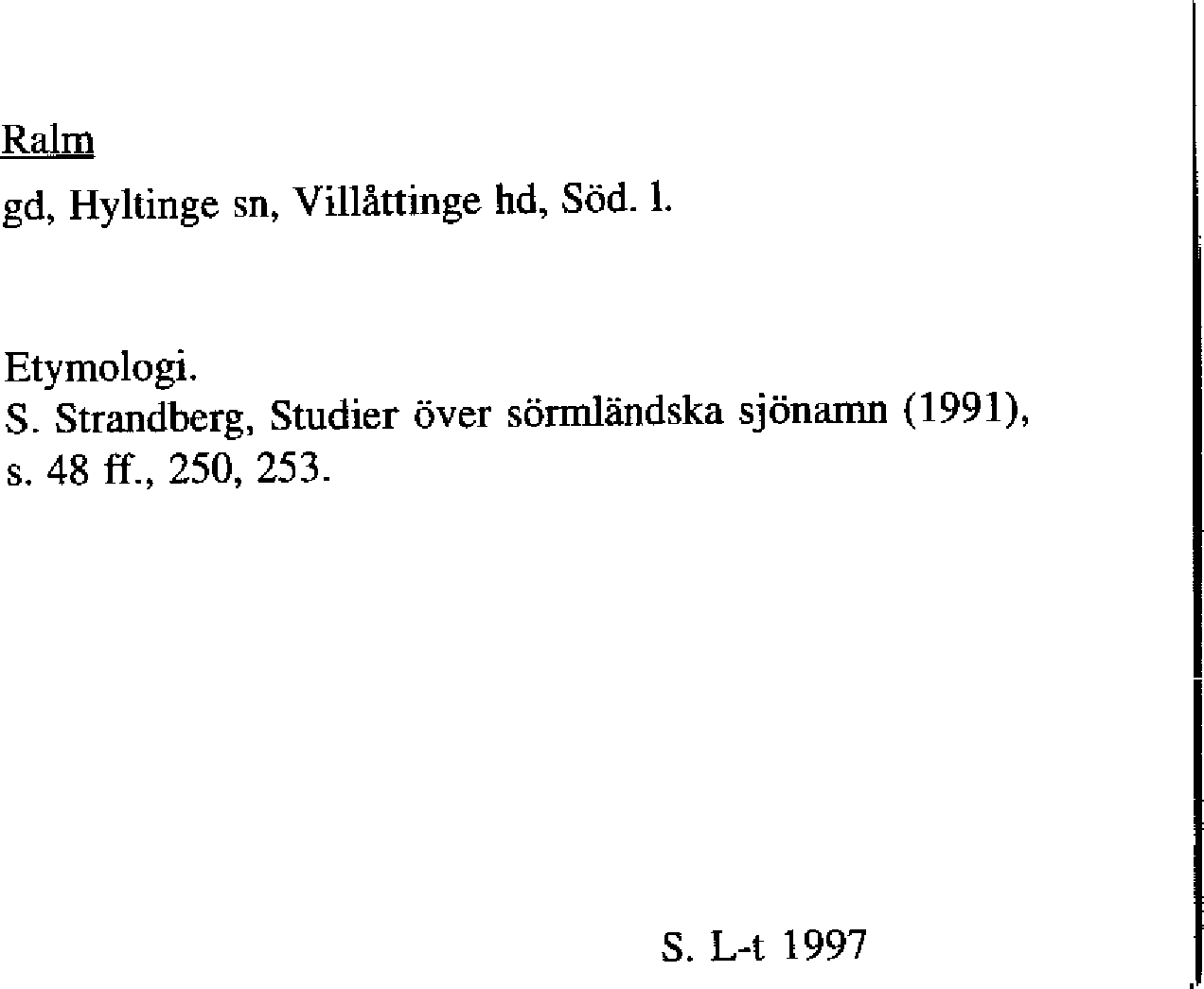 Ralm

gd, Hyltinge sn, Villåttinge hd, Söd. l.

Etymologi.
S. Strandberg, Studier över sörmländska sjönamn (1991), s. 48 ff., 250, 253.

S. L-t 1997